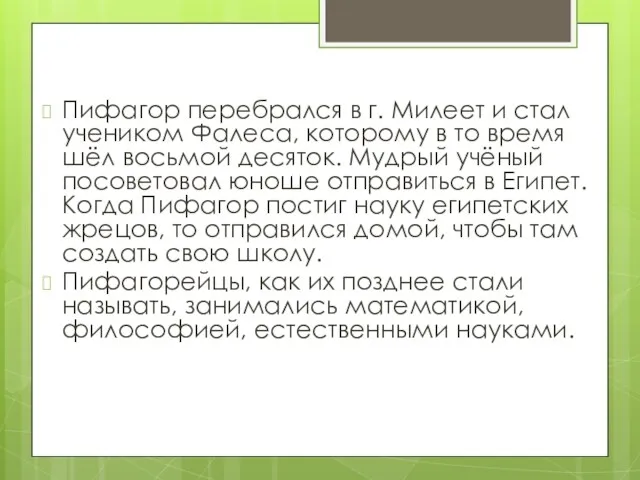 Пифагор перебрался в г. Милеет и стал учеником Фалеса, которому в то время шёл восьмой десяток. Мудрый учёный посоветовал юноше отправиться в Египет. Когда Пифагор постиг науку египетских жрецов, то отправился домой, чтобы там создать свою школу.

Пифагорейцы, как их позднее стали называть, занимались математикой, философией, естественными науками.